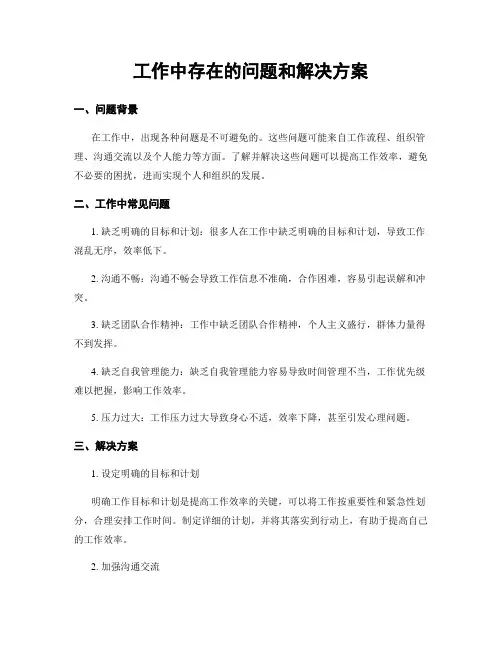 工作中存在的问题和解决方案

一、问题背景

在工作中，出现各种问题是不可避免的。这些问题可能来自工作流程、组织管理、沟通交流以及个人能力等方面。了解并解决这些问题可以提高工作效率，避免不必要的困扰，进而实现个人和组织的发展。

二、工作中常见问题

1. 缺乏明确的目标和计划：很多人在工作中缺乏明确的目标和计划，导致工作混乱无序，效率低下。

2. 沟通不畅：沟通不畅会导致工作信息不准确，合作困难，容易引起误解和冲突。

3. 缺乏团队合作精神：工作中缺乏团队合作精神，个人主义盛行，群体力量得不到发挥。

4. 缺乏自我管理能力：缺乏自我管理能力容易导致时间管理不当，工作优先级难以把握，影响工作效率。

5. 压力过大：工作压力过大导致身心不适，效率下降，甚至引发心理问题。

三、解决方案

1. 设定明确的目标和计划

明确工作目标和计划是提高工作效率的关键，可以将工作按重要性和紧急性划分，合理安排工作时间。制定详细的计划，并将其落实到行动上，有助于提高自己的工作效率。

2. 加强沟通交流